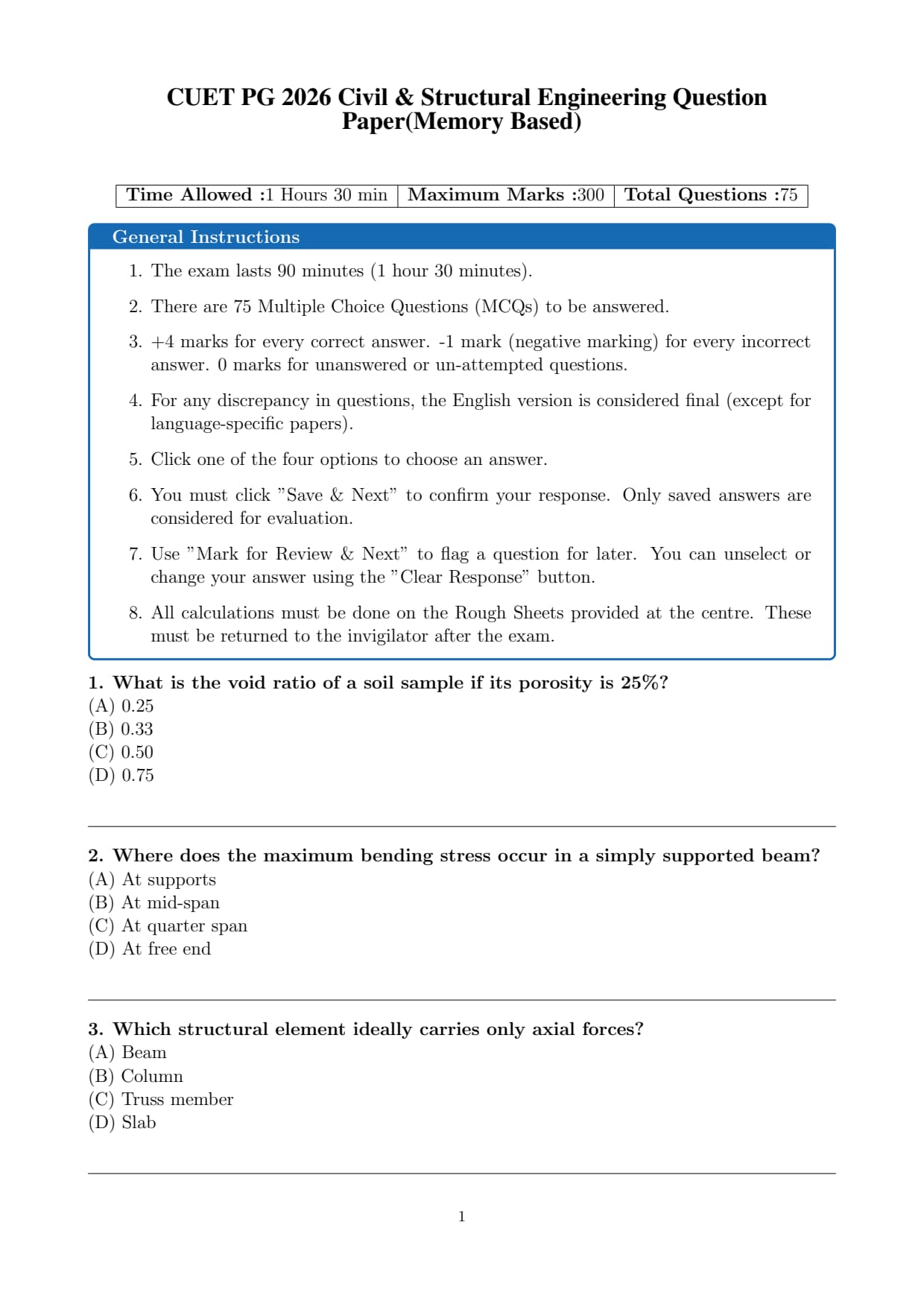 CUET PG 2026 Civil & Structural Engineering Question Paper(Memory Based)

| Time Allowed :1 Hours 30 min | Maximum Marks :300 | Total Questions :75 |
|---|---|---|

General Instructions

1. The exam lasts 90 minutes (1 hour 30 minutes).

2. There are 75 Multiple Choice Questions (MCQs) to be answered.

3. +4 marks for every correct answer. -1 mark (negative marking) for every incorrect answer. 0 marks for unanswered or un-attempted questions.

4. For any discrepancy in questions, the English version is considered final (except for language-specific papers).

5. Click one of the four options to choose an answer.

6. You must click "Save & Next" to confirm your response. Only saved answers are considered for evaluation.

7. Use "Mark for Review & Next" to flag a question for later. You can unselect or change your answer using the "Clear Response" button.

8. All calculations must be done on the Rough Sheets provided at the centre. These must be returned to the invigilator after the exam.

1. What is the void ratio of a soil sample if its porosity is 25%?
(A) 0.25
(B) 0.33
(C) 0.50
(D) 0.75

2. Where does the maximum bending stress occur in a simply supported beam?
(A) At supports
(B) At mid-span
(C) At quarter span
(D) At free end

3. Which structural element ideally carries only axial forces?
(A) Beam
(B) Column
(C) Truss member
(D) Slab

1